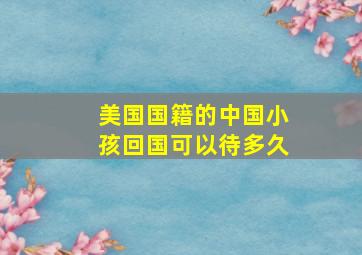 美国国籍的中国小孩回国可以待多久